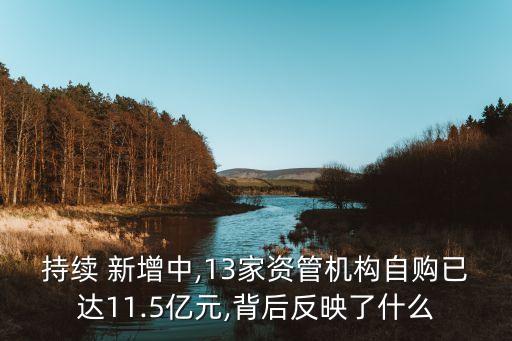 持续 新增中,13家资管机构自购已达11.5亿元,背后反映了什么